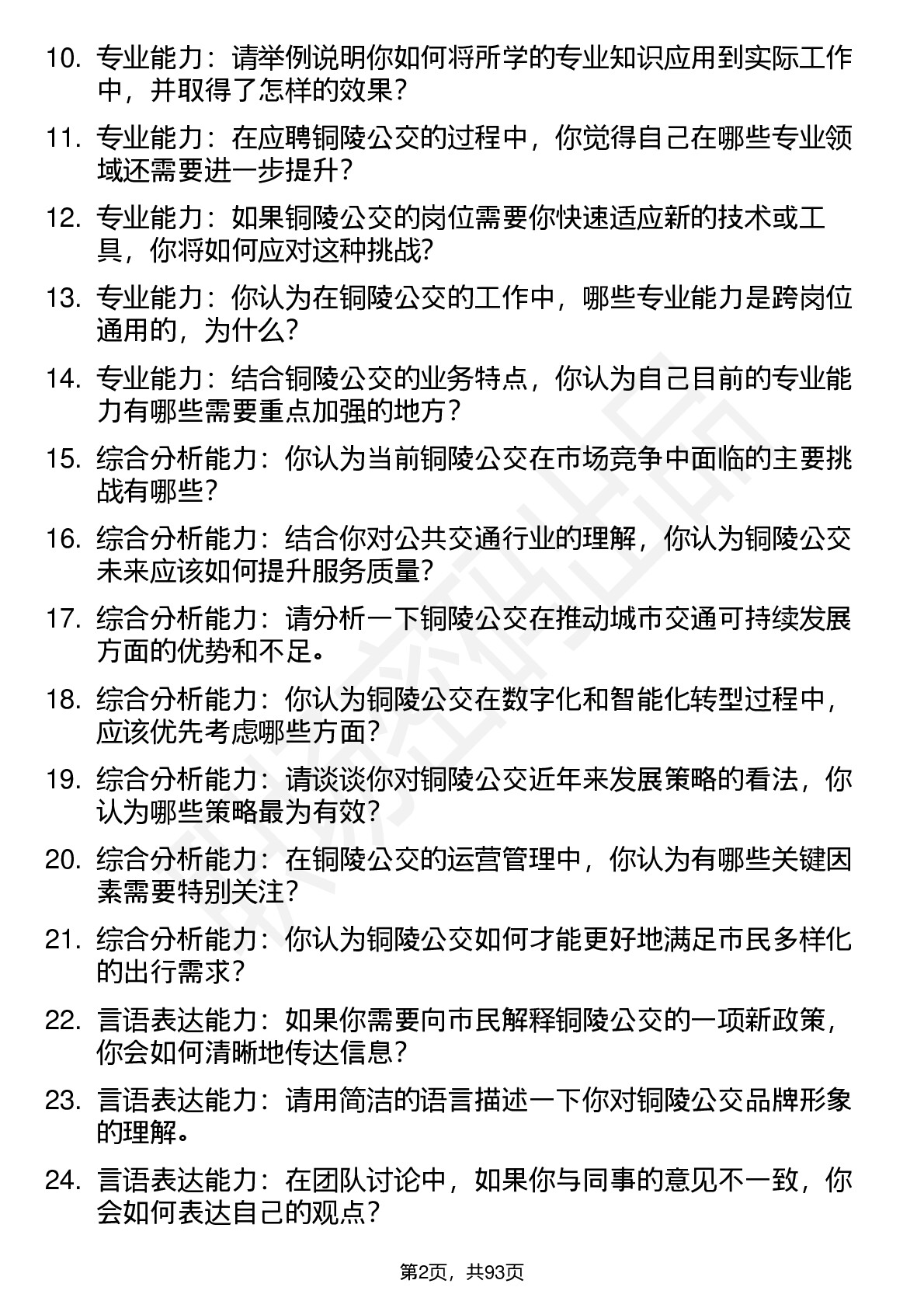 10. 专业能力：请举例说明你如何将所学的专业知识应用到实际工作中，并取得了怎样的效果？

11. 专业能力：在应聘铜陵公交的过程中，你觉得自己在哪些专业领域还需要进一步提升？

12. 专业能力：如果铜陵公交的岗位需要你快速适应新的技术或工具，你将如何应对这种挑战？

13. 专业能力：你认为在铜陵公交的工作中，哪些专业能力是跨岗位通用的，为什么？

14. 专业能力：结合铜陵公交的业务特点，你认为自己目前的专业能力有哪些需要重点加强的地方？

15. 综合分析能力：你认为当前铜陵公交在市场竞争中面临的主要挑战有哪些？

16. 综合分析能力：结合你对公共交通行业的理解，你认为铜陵公交未来应该如何提升服务质量？

17. 综合分析能力：请分析一下铜陵公交在推动城市交通可持续发展方面的优势和不足。

18. 综合分析能力：你认为铜陵公交在数字化和智能化转型过程中，应该优先考虑哪些方面？

19. 综合分析能力：请谈谈你对铜陵公交近年来发展策略的看法，你认为哪些策略最为有效？

20. 综合分析能力：在铜陵公交的运营管理中，你认为有哪些关键因素需要特别关注？

21. 综合分析能力：你认为铜陵公交如何才能更好地满足市民多样化的出行需求？

22. 言语表达能力：如果你需要向市民解释铜陵公交的一项新政策，你会如何清晰地传达信息？

23. 言语表达能力：请用简洁的语言描述一下你对铜陵公交品牌形象的理解。

24. 言语表达能力：在团队讨论中，如果你与同事的意见不一致，你会如何表达自己的观点？

第2页，共93页